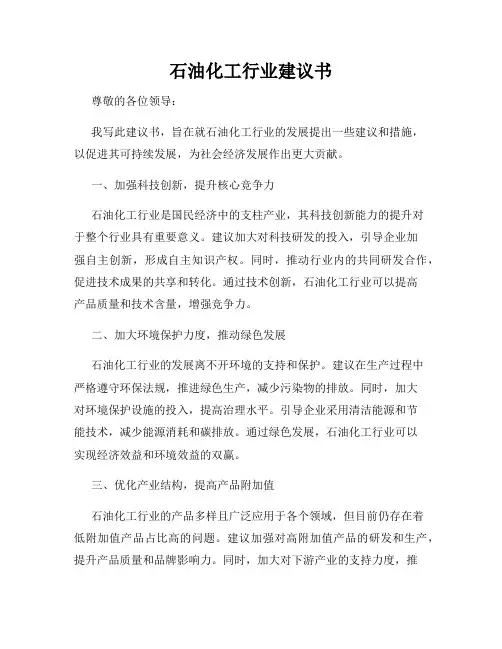 石油化工行业建议书

尊敬的各位领导：

我写此建议书，旨在就石油化工行业的发展提出一些建议和措施，以促进其可持续发展，为社会经济发展作出更大贡献。

一、加强科技创新，提升核心竞争力

石油化工行业是国民经济中的支柱产业，其科技创新能力的提升对于整个行业具有重要意义。建议加大对科技研发的投入，引导企业加强自主创新，形成自主知识产权。同时，推动行业内的共同研发合作，促进技术成果的共享和转化。通过技术创新，石油化工行业可以提高产品质量和技术含量，增强竞争力。

二、加大环境保护力度，推动绿色发展

石油化工行业的发展离不开环境的支持和保护。建议在生产过程中严格遵守环保法规，推进绿色生产，减少污染物的排放。同时，加大对环境保护设施的投入，提高治理水平。引导企业采用清洁能源和节能技术，减少能源消耗和碳排放。通过绿色发展，石油化工行业可以实现经济效益和环境效益的双赢。

三、优化产业结构，提高产品附加值

石油化工行业的产品多样且广泛应用于各个领域，但目前仍存在着低附加值产品占比高的问题。建议加强对高附加值产品的研发和生产，提升产品质量和品牌影响力。同时，加大对下游产业的支持力度，推